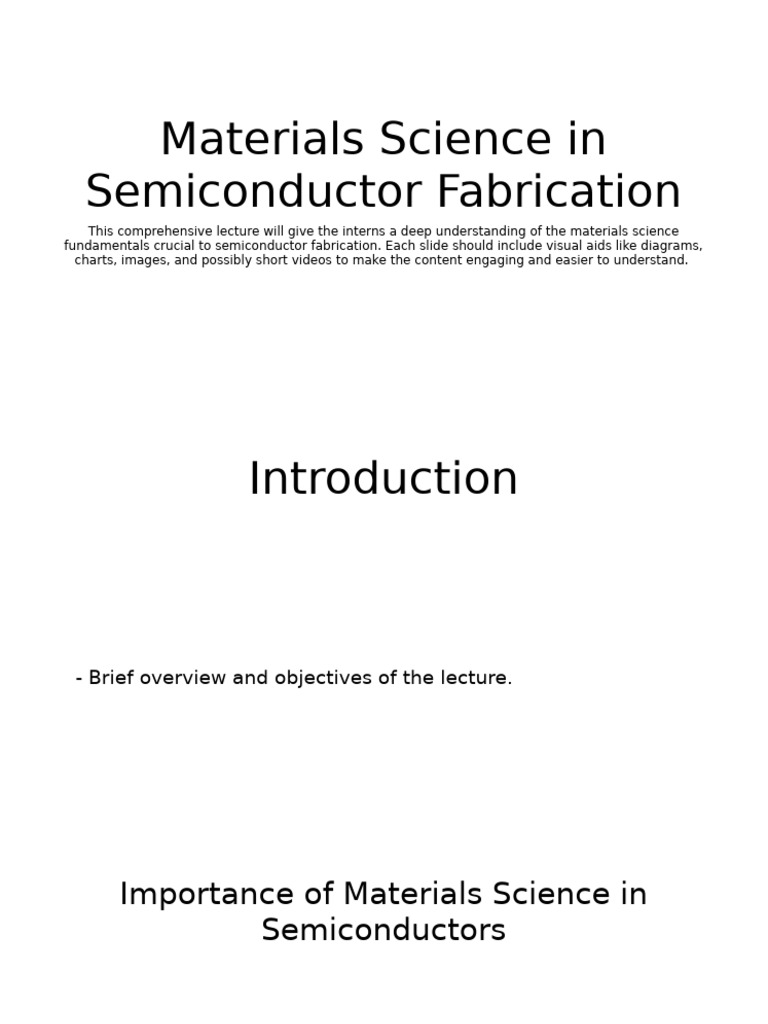 Materials Science in Semiconductor Fabrication

This comprehensive lecture will give the interns a deep understanding of the materials science fundamentals crucial to semiconductor fabrication. Each slide should include visual aids like diagrams, charts, images, and possibly short videos to make the content engaging and easier to understand.

Introduction

- Brief overview and objectives of the lecture.

Importance of Materials Science in Semiconductors